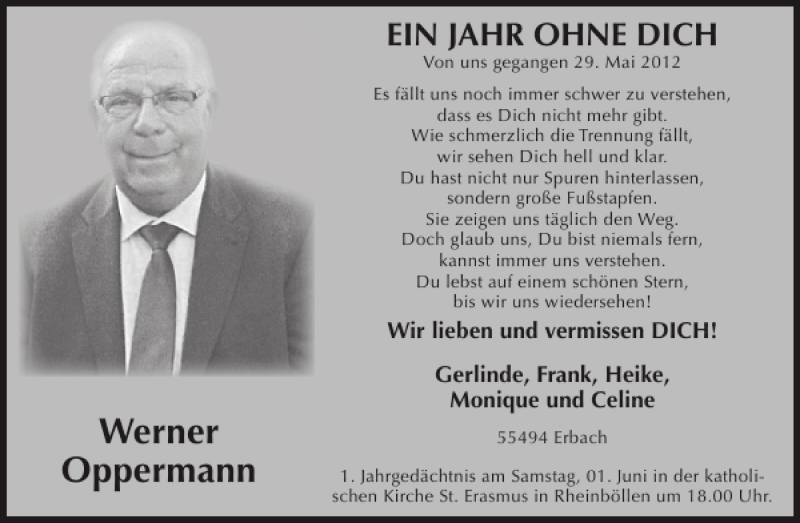 Werner
Oppermann

EIN JAHR OHNE DICH
Von uns gegangen 29. Mai 2012

Es fällt uns noch immer schwer zu verstehen,
dass es Dich nicht mehr gibt.
Wie schmerzlich die Trennung fällt,
wir sehen Dich hell und klar.
Du hast nicht nur Spuren hinterlassen,
sondern große Fußstapfen.
Sie zeigen uns täglich den Weg.
Doch glaub uns, Du bist niemals fern,
kannst immer uns verstehen.
Du lebst auf einem schönen Stern,
bis wir uns wiedersehen!

Wir lieben und vermissen DICH!

Gerlinde, Frank, Heike,
Monique und Celine

55494 Erbach

1. Jahrgedächtnis am Samstag, 01. Juni in der katholischen Kirche St. Erasmus in Rheinböllen um 18.00 Uhr.